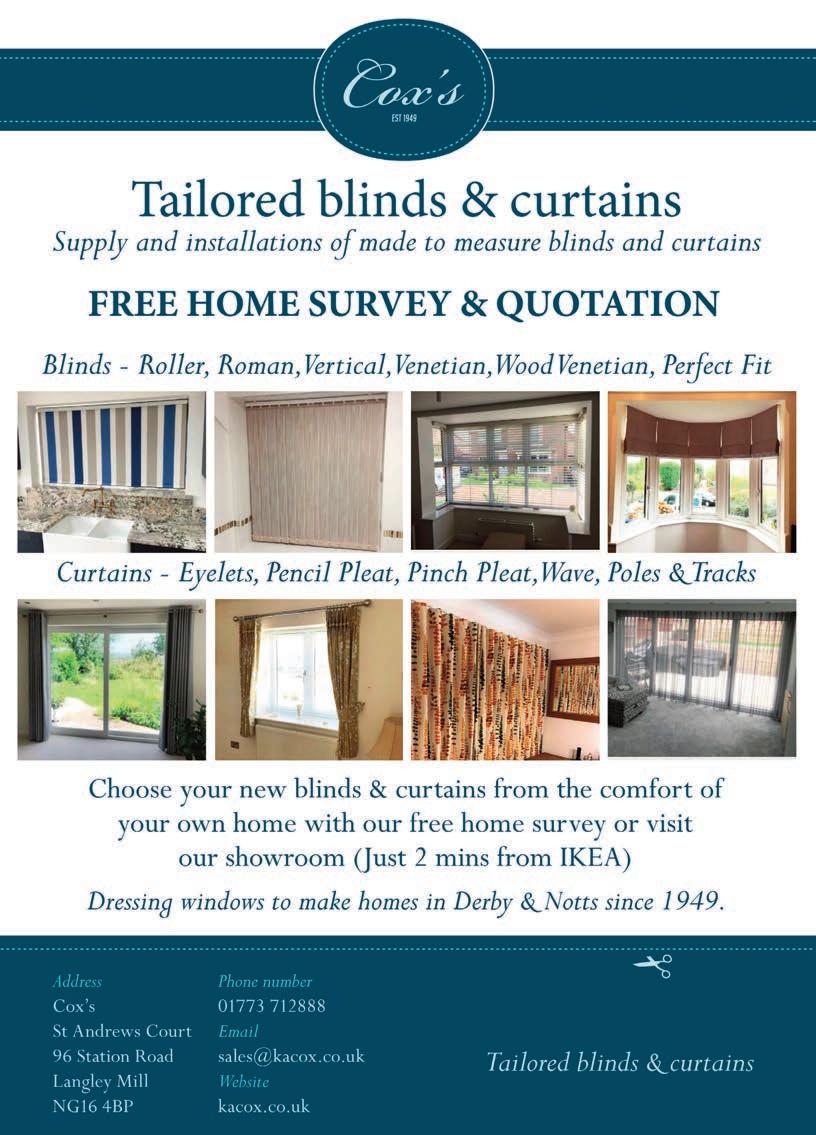 Cox's
EST 1949

Tailored blinds & curtains

Supply and installations of made to measure blinds and curtains

FREE HOME SURVEY & QUOTATION

Blinds - Roller, Roman, Vertical, Venetian, Wood Venetian, Perfect Fit

Curtains - Eyelets, Pencil Pleat, Pinch Pleat, Wave, Poles & Tracks

Choose your new blinds & curtains from the comfort of your own home with our free home survey or visit our showroom (Just 2 mins from IKEA)

Dressing windows to make homes in Derby & Notts since 1949.

Address
Cox's
St Andrews Court
96 Station Road
Langley Mill
NG16 4BP

Phone number
01773 712888
Email
sales@kacox.co.uk
Website
kacox.co.uk

Tailored blinds & curtains